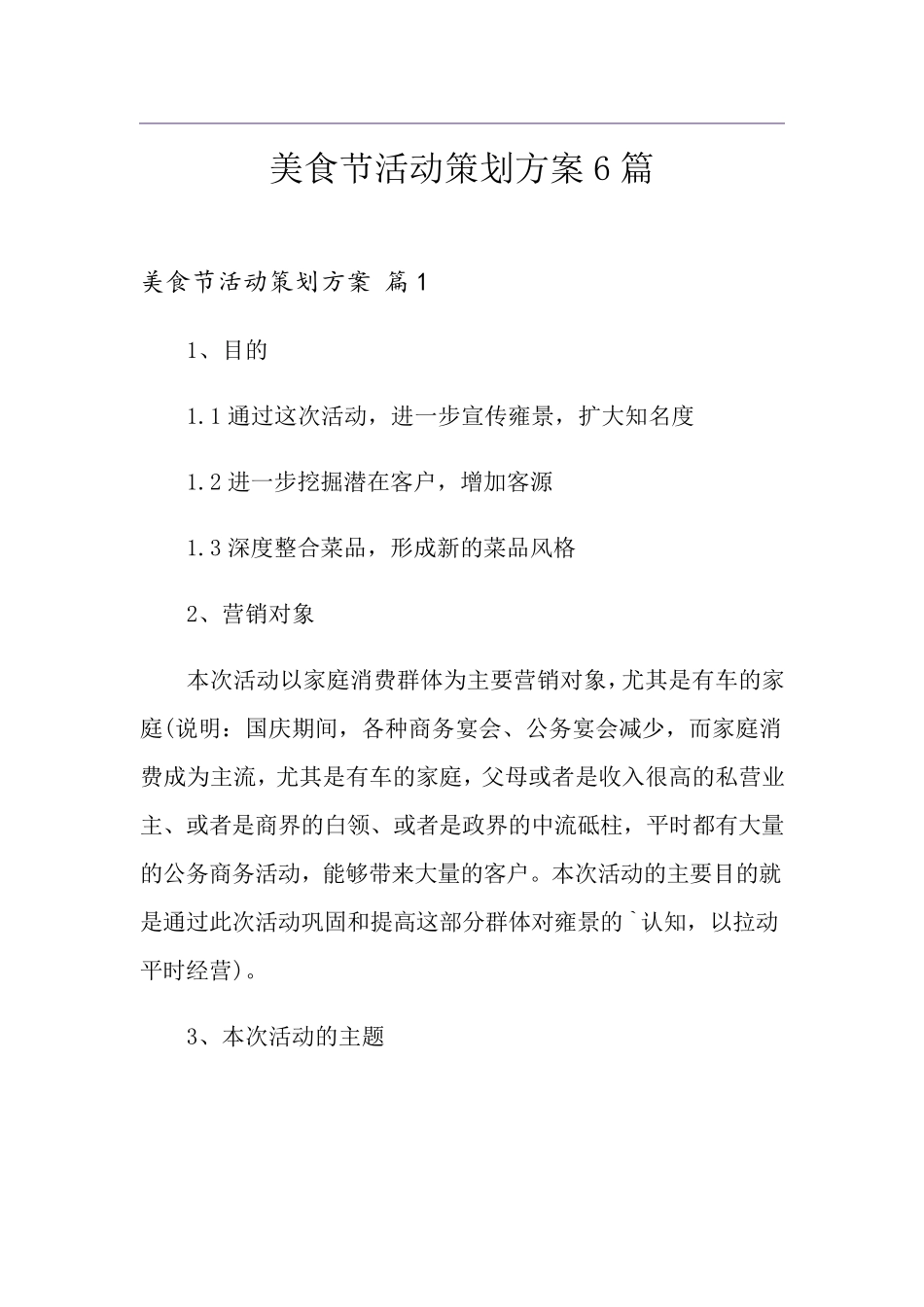 美食节活动策划方案6篇

美食节活动策划方案 篇1

1、目的

1.1通过这次活动，进一步宣传雍景，扩大知名度

1.2进一步挖掘潜在客户，增加客源

1.3深度整合菜品，形成新的菜品风格

2、营销对象

本次活动以家庭消费群体为主要营销对象，尤其是有车的家庭(说明：国庆期间，各种商务宴会、公务宴会减少，而家庭消费成为主流，尤其是有车的家庭，父母或者是收入很高的私营业主、或者是商界的白领、或者是政界的中流砥柱，平时都有大量的公务商务活动，能够带来大量的客户。本次活动的主要目的就是通过此次活动巩固和提高这部分群体对雍景的`认知，以拉动平时经营)。

3、本次活动的主题